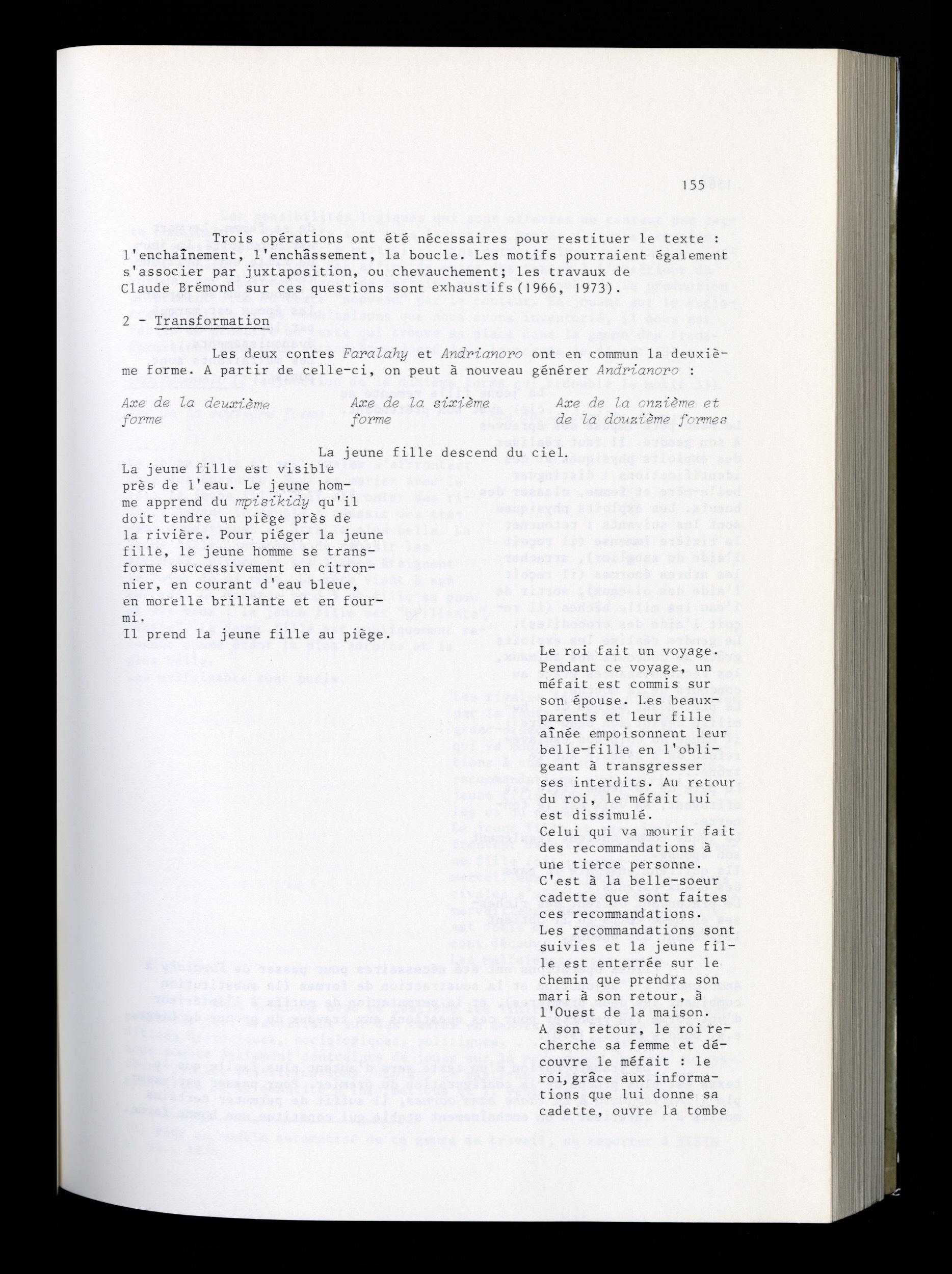 155

Trois opérations ont été nécessaires pour restituer le texte : l'enchaînement, l'enchâssement, la boucle. Les motifs pourraient également s'associer par juxtaposition, ou chevauchement; les travaux de Claude Brémond sur ces questions sont exhaustifs (1966, 1973).

2 - Transformation

Les deux contes Faralahy et Andrianoro ont en commun la deuxième forme. A partir de celle-ci, on peut à nouveau générer Andrianoro :

Axe de la deuxième forme

Axe de la sixième forme

Axe de la onzième et de la douzième formes

La jeune fille descend du ciel.

La jeune fille est visible près de l'eau. Le jeune homme apprend du mpisikidy qu'il doit tendre un piège près de la rivière. Pour piéger la jeune fille, le jeune homme se transforme successivement en citronnier, en courant d'eau bleue, en morelle brillante et en fourmi.
Il prend la jeune fille au piège.

Le roi fait un voyage. Pendant ce voyage, un méfait est commis sur son épouse. Les beaux-parents et leur fille aînée empoisonnent leur belle-fille en l'obligeant à transgresser ses interdits. Au retour du roi, le méfait lui est dissimulé.
Celui qui va mourir fait des recommandations à une tierce personne. C'est à la belle-soeur cadette que sont faites ces recommandations.
Les recommandations sont suivies et la jeune fille est enterrée sur le chemin que prendra son mari à son retour, à l'Ouest de la maison.
A son retour, le roi recherche sa femme et découvre le méfait : le roi, grâce aux informations que lui donne sa cadette, ouvre la tombe